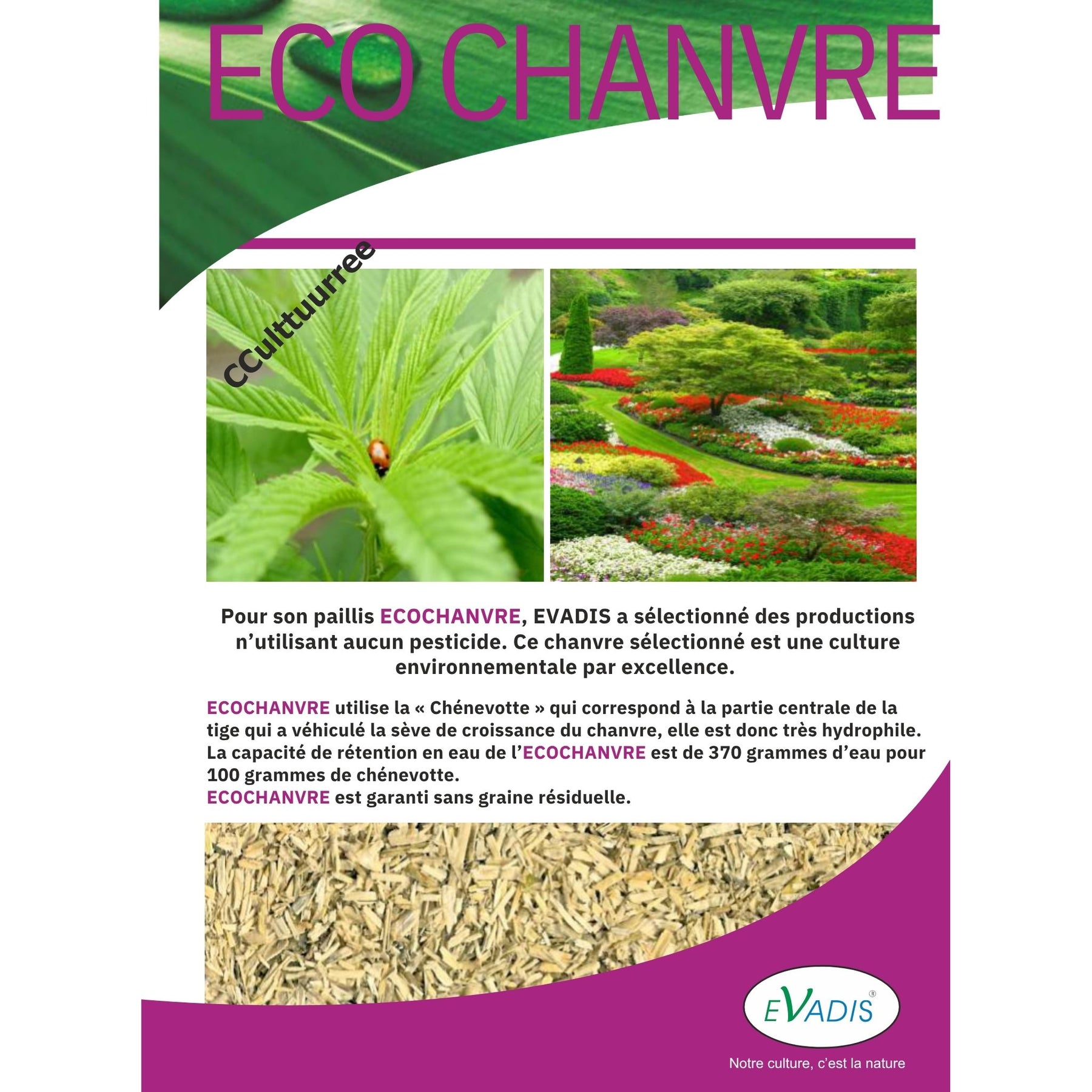 ECO CHANVRE

CCulttuurree

Pour son paillis ECOCHANVRE, EVADIS a sélectionné des productions n'utilisant aucun pesticide. Ce chanvre sélectionné est une culture environnementale par excellence.

ECOCHANVRE utilise la « Chénevotte » qui correspond à la partie centrale de la tige qui a véhiculé la sève de croissance du chanvre, elle est donc très hydrophile. La capacité de rétention en eau de l'ECOCHANVRE est de 370 grammes d'eau pour 100 grammes de chénevotte.
ECOCHANVRE est garanti sans graine résiduelle.

EVADIS®

Notre culture, c'est la nature